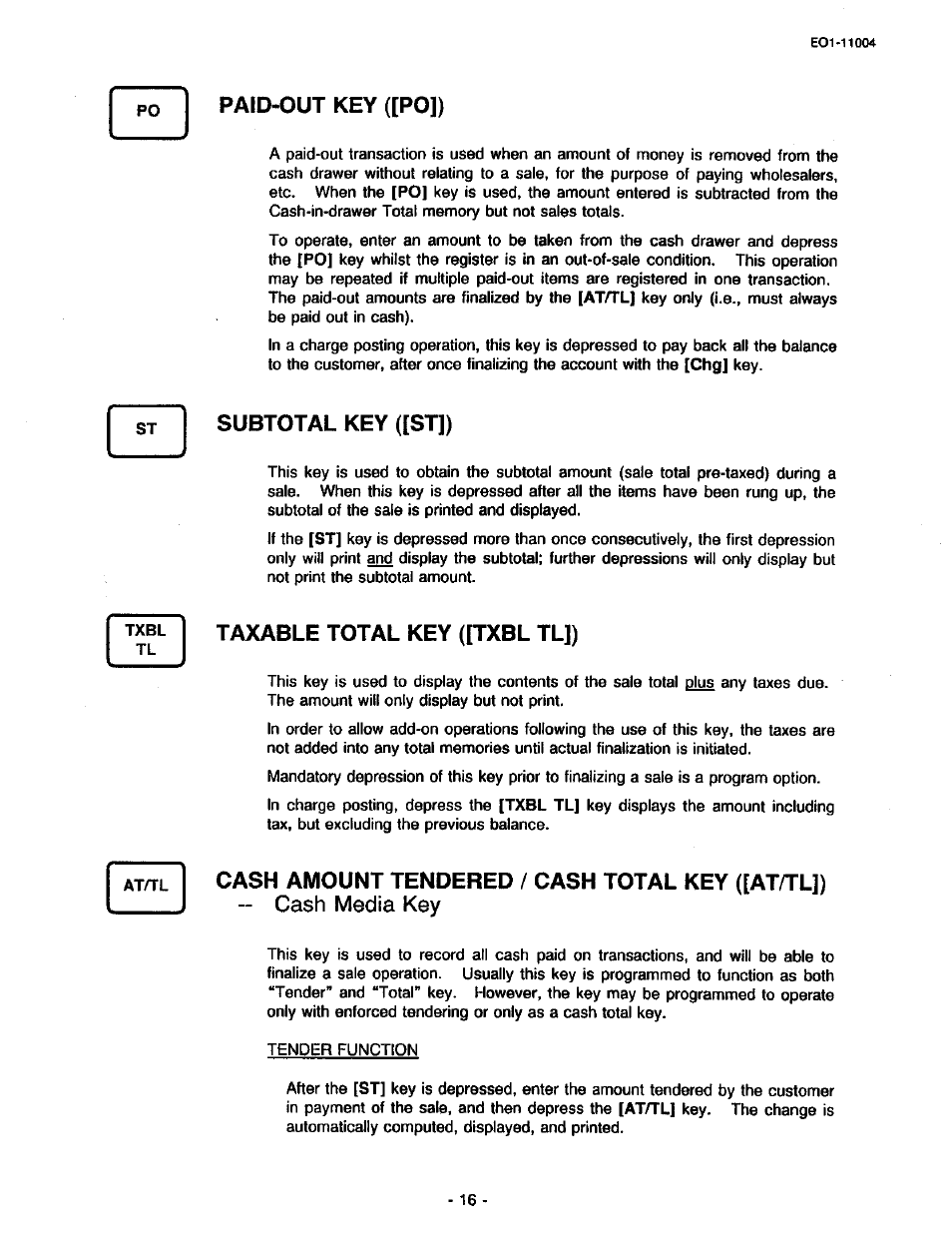 EO1-11004

PO

PAID-OUT KEY ([PO])

A paid-out transaction is used when an amount of money is removed from the cash drawer without relating to a sale, for the purpose of paying wholesalers, etc. When the [PO] key is used, the amount entered is subtracted from the Cash-in-drawer Total memory but not sales totals.

To operate, enter an amount to be taken from the cash drawer and depress the [PO] key whilst the register is in an out-of-sale condition. This operation may be repeated if multiple paid-out items are registered in one transaction. The paid-out amounts are finalized by the [AT/TL] key only (i.e., must always be paid out in cash).

In a charge posting operation, this key is depressed to pay back all the balance to the customer, after once finalizing the account with the [Chg] key.

ST

SUBTOTAL KEY ([ST])

This key is used to obtain the subtotal amount (sale total pre-taxed) during a sale. When this key is depressed after all the items have been rung up, the subtotal of the sale is printed and displayed.

If the [ST] key is depressed more than once consecutively, the first depression only will print and display the subtotal; further depressions will only display but not print the subtotal amount.

TXBL TL

TAXABLE TOTAL KEY ([TXBL TL])

This key is used to display the contents of the sale total plus any taxes due. The amount will only display but not print.

In order to allow add-on operations following the use of this key, the taxes are not added into any total memories until actual finalization is initiated.

Mandatory depression of this key prior to finalizing a sale is a program option.

In charge posting, depress the [TXBL TL] key displays the amount including tax, but excluding the previous balance.

AT/TL

CASH AMOUNT TENDERED / CASH TOTAL KEY ([AT/TL])
-- Cash Media Key

This key is used to record all cash paid on transactions, and will be able to finalize a sale operation. Usually this key is programmed to function as both "Tender" and "Total" key. However, the key may be programmed to operate only with enforced tendering or only as a cash total key.

TENDER FUNCTION

After the [ST] key is depressed, enter the amount tendered by the customer in payment of the sale, and then depress the [AT/TL] key. The change is automatically computed, displayed, and printed.

- 16 -